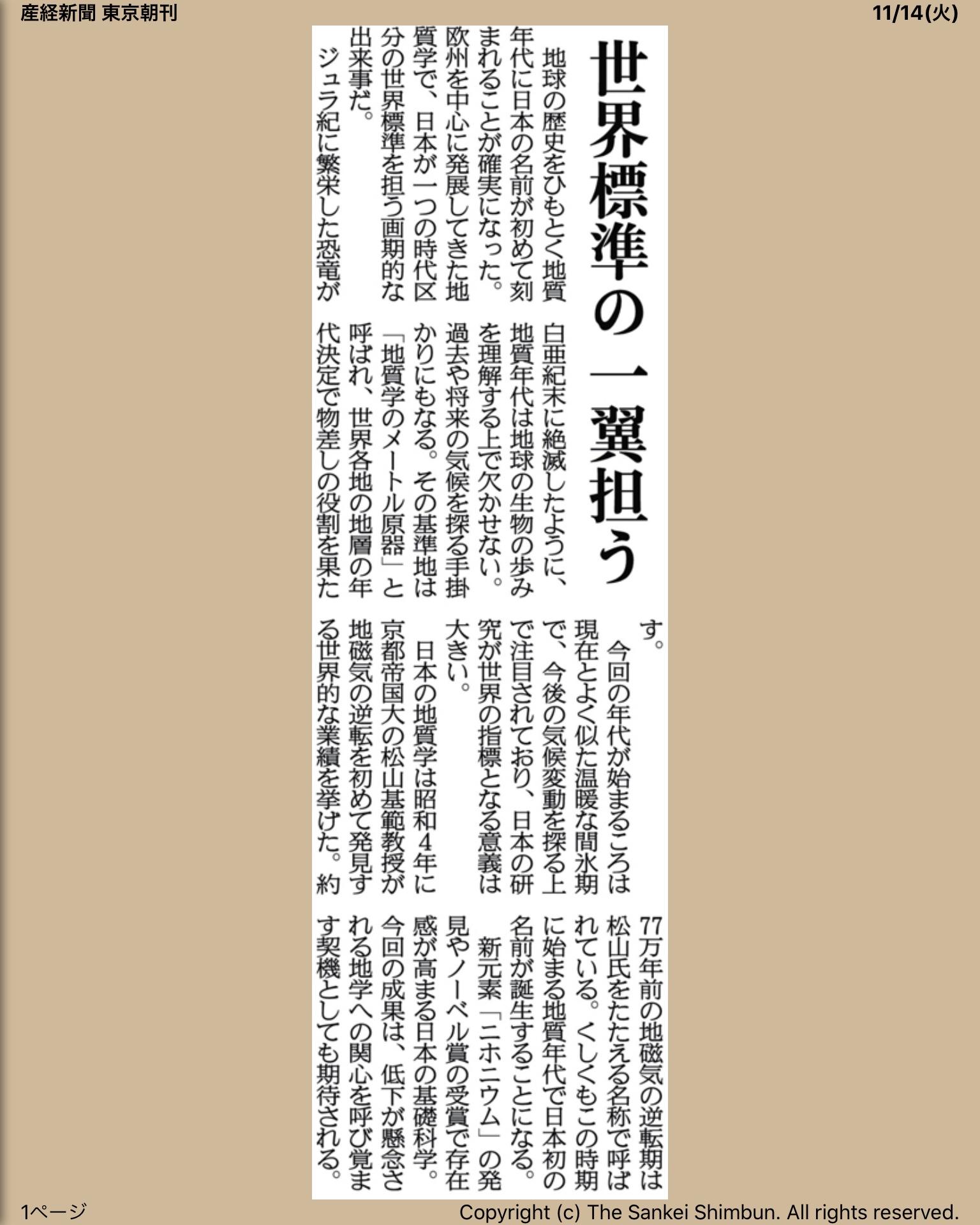 産経新聞 東京朝刊

11/14(火)

世界標準の一翼担う

地球の歴史をひもとく地質年代に日本の名前が初めて刻まれることが確実になった。欧州を中心に発展してきた地質学で、日本が一つの時代区分の世界標準を担う画期的な出来事だ。

ジュラ紀に繁栄した恐竜が白亜紀末に絶滅したように、地質年代は地球の生物の歩みを理解する上で欠かせない。過去や将来の気候を探る手掛かりにもなる。その基準地は「地質学のメートル原器」と呼ばれ、世界各地の地層の年代決定で物差しの役割を果たす。

今回の年代が始まるころは現在とよく似た温暖な間氷期で、今後の気候変動を探る上で注目されており、日本の研究が世界の指標となる意義は大きい。

日本の地質学は昭和4年に京都帝国大の松山基範教授が地磁気の逆転を初めて発見する世界的な業績を挙げた。約77万年前の地磁気の逆転期は松山氏をたたえる名称で呼ばれている。くしくもこの時期に始まる地質年代で日本初の名前が誕生することになる。

新元素「ニホニウム」の発見やノーベル賞の受賞で存在感が高まる日本の基礎科学。今回の成果は、低下が懸念される地学への関心を呼び覚ます契機としても期待される。

1ページ

Copyright (c) The Sankei Shimbun. All rights reserved.